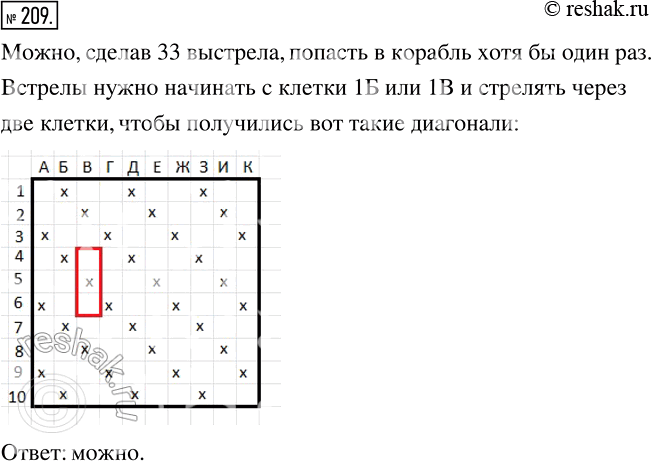 № 209.

© reshak.ru

Можно, сделав 33 выстрела, попасть в корабль хотя бы один раз. Встрелы нужно начинать с клетки 1Б или 1В и стрелять через две клетки, чтобы получились вот такие диагонали:

| | А | Б | В | Г | Д | Е | Ж | З | И | К |
|---|---|---|---|---|---|---|---|---|---|---|
| 1 | | x | | | x | | | x | | |
| 2 | | | x | | | x | | | x | |
| 3 | x | | | x | | | x | | | x |
| 4 | | x | | | x | | | x | | |
| 5 | | | x | | | x | | | x | |
| 6 | x | | | x | | | x | | | x |
| 7 | | x | | | x | | | x | | |
| 8 | | | x | | | x | | | x | |
| 9 | x | | | x | | | x | | | x |
| 10 | | x | | | x | | | x | | |

reshak.ru

Ответ: можно.